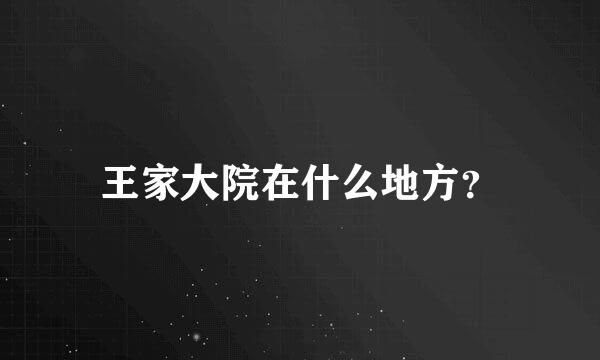 王家大院在什么地方?